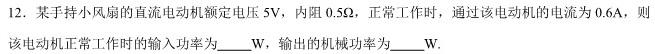 12．某手持小风扇的直流电动机额定电压 5V，内阻 0.5Ω，正常工作时，通过该电动机的电流为 0.6A，则该电动机正常工作时的输入功率为_____W，输出的机械功率为_____W.